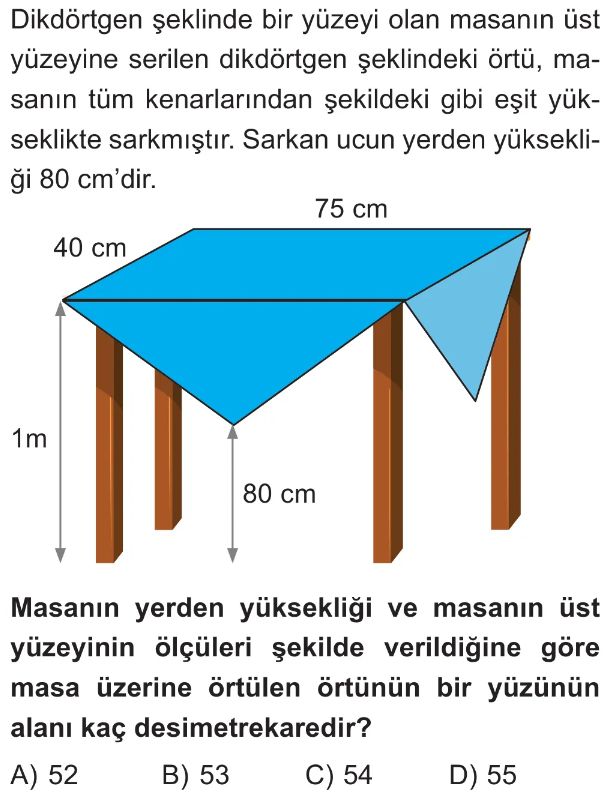 Dikdörtgen şeklinde bir yüzeyi olan masanın üst yüzeyine serilen dikdörtgen şeklindeki örtü, masanın tüm kenarlarından şekildeki gibi eşit yükseklikte sarkmıştır. Sarkan ucun yerden yüksekliği 80 cm'dir.

75 cm
40 cm
1m
80 cm

Masanın yerden yüksekliği ve masanın üst yüzeyinin ölçüleri şekilde verildiğine göre masa üzerine örtülen örtünün bir yüzünün alanı kaç desimetrekaredir?

A) 52 B) 53 C) 54 D) 55